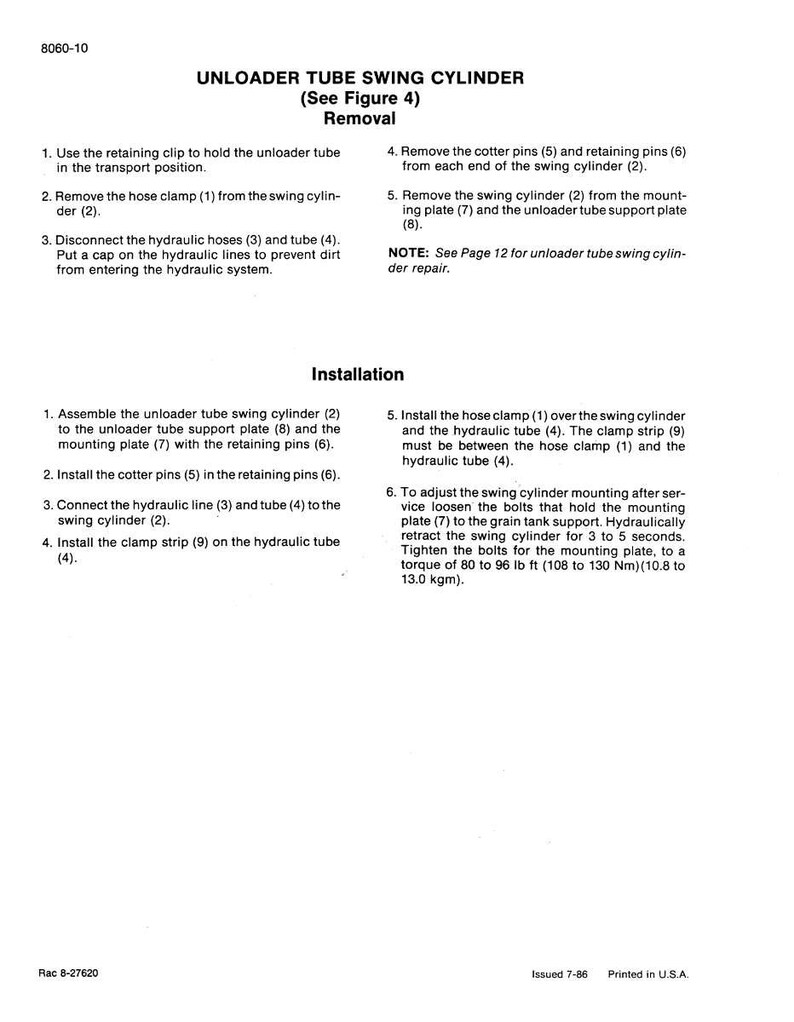 8060-10

UNLOADER TUBE SWING CYLINDER
(See Figure 4)
Removal

1. Use the retaining clip to hold the unloader tube in the transport position.

2. Remove the hose clamp (1) from the swing cylinder (2).

3. Disconnect the hydraulic hoses (3) and tube (4). Put a cap on the hydraulic lines to prevent dirt from entering the hydraulic system.

4. Remove the cotter pins (5) and retaining pins (6) from each end of the swing cylinder (2).

5. Remove the swing cylinder (2) from the mounting plate (7) and the unloader tube support plate (8).

NOTE: See Page 12 for unloader tube swing cylinder repair.

Installation

1. Assemble the unloader tube swing cylinder (2) to the unloader tube support plate (8) and the mounting plate (7) with the retaining pins (6).

2. Install the cotter pins (5) in the retaining pins (6).

3. Connect the hydraulic line (3) and tube (4) to the swing cylinder (2).

4. Install the clamp strip (9) on the hydraulic tube (4).

5. Install the hose clamp (1) over the swing cylinder and the hydraulic tube (4). The clamp strip (9) must be between the hose clamp (1) and the hydraulic tube (4).

6. To adjust the swing cylinder mounting after service loosen the bolts that hold the mounting plate (7) to the grain tank support. Hydraulically retract the swing cylinder for 3 to 5 seconds. Tighten the bolts for the mounting plate, to a torque of 80 to 96 lb ft (108 to 130 Nm)(10.8 to 13.0 kgm).

Rac 8-27620

Issued 7-86 Printed in U.S.A.